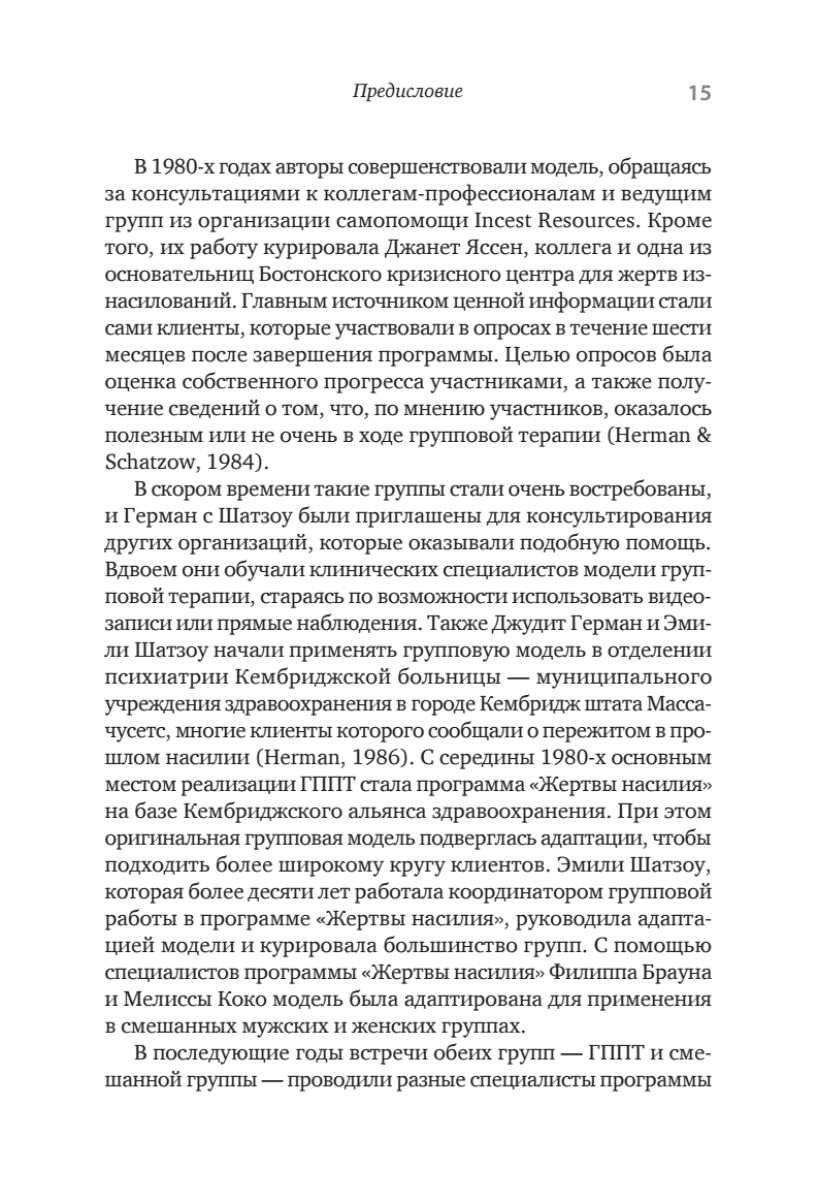 Предисловие 15

В 1980-х годах авторы совершенствовали модель, обращаясь за консультациями к коллегам-профессионалам и ведущим групп из организации самопомощи Incest Resources. Кроме того, их работу курировала Джанет Яссен, коллега и одна из основательниц Бостонского кризисного центра для жертв изнасилований. Главным источником ценной информации стали сами клиенты, которые участвовали в опросах в течение шести месяцев после завершения программы. Целью опросов была оценка собственного прогресса участниками, а также получение сведений о том, что, по мнению участников, оказалось полезным или не очень в ходе групповой терапии (Herman & Schatzow, 1984).

В скором времени такие группы стали очень востребованы, и Герман с Шатзоу были приглашены для консультирования других организаций, которые оказывали подобную помощь. Вдвоем они обучали клинических специалистов модели групповой терапии, стараясь по возможности использовать видеозаписи или прямые наблюдения. Также Джудит Герман и Эмили Шатзоу начали применять групповую модель в отделении психиатрии Кембриджской больницы — муниципального учреждения здравоохранения в городе Кембридж штата Массачусетс, многие клиенты которого сообщали о пережитом в прошлом насилии (Herman, 1986). С середины 1980-х основным местом реализации ГППТ стала программа «Жертвы насилия» на базе Кембриджского альянса здравоохранения. При этом оригинальная групповая модель подверглась адаптации, чтобы подходить более широкому кругу клиентов. Эмили Шатзоу, которая более десяти лет работала координатором групповой работы в программе «Жертвы насилия», руководила адаптацией модели и курировала большинство групп. С помощью специалистов программы «Жертвы насилия» Филиппа Брауна и Мелиссы Коко модель была адаптирована для применения в смешанных мужских и женских группах.

В последующие годы встречи обеих групп — ГППТ и смешанной группы — проводили разные специалисты программы